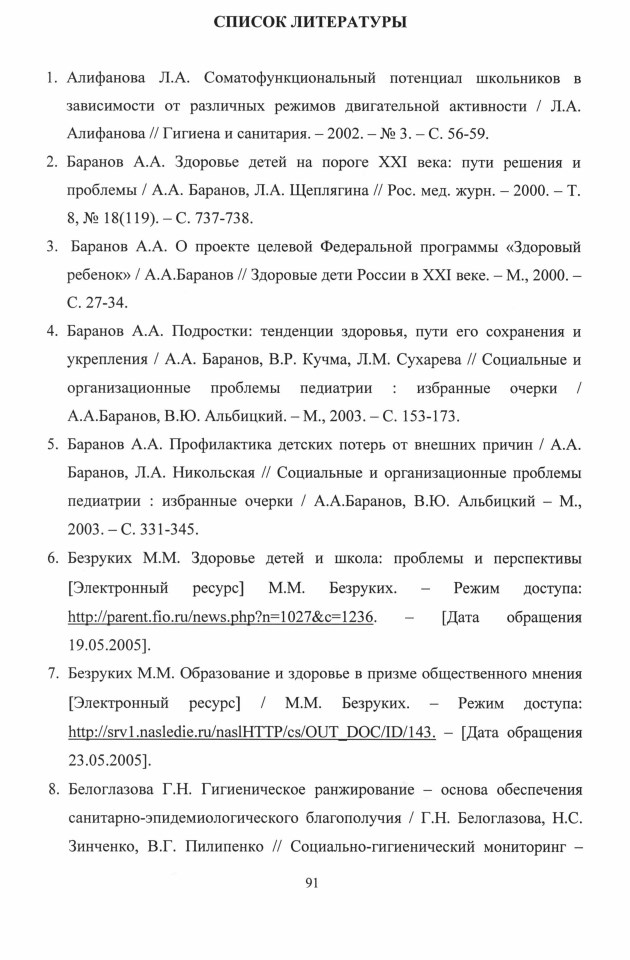 СПИСОК ЛИТЕРАТУРЫ

1. Алифанова Л.А. Соматофункциональный потенциал школьников в зависимости от различных режимов двигательной активности / Л.А. Алифанова // Гигиена и санитария. – 2002. – № 3. – С. 56-59.

2. Баранов А.А. Здоровье детей на пороге XXI века: пути решения и проблемы / А.А. Баранов, Л.А. Щеплягина // Рос. мед. журн. – 2000. – Т. 8, № 18(119). – С. 737-738.

3. Баранов А.А. О проекте целевой Федеральной программы «Здоровый ребенок» / А.А.Баранов // Здоровые дети России в XXI веке. – М., 2000. – С. 27-34.

4. Баранов А.А. Подростки: тенденции здоровья, пути его сохранения и укрепления / А.А. Баранов, В.Р. Кучма, Л.М. Сухарева // Социальные и организационные проблемы педиатрии : избранные очерки / А.А.Баранов, В.Ю. Альбицкий. – М., 2003. – С. 153-173.

5. Баранов А.А. Профилактика детских потерь от внешних причин / А.А. Баранов, Л.А. Никольская // Социальные и организационные проблемы педиатрии : избранные очерки / А.А.Баранов, В.Ю. Альбицкий – М., 2003. – С. 331-345.

6. Безруких М.М. Здоровье детей и школа: проблемы и перспективы [Электронный ресурс] М.М. Безруких. – Режим доступа: http://parent.fio.ru/news.php?n=1027&c=1236. – [Дата обращения 19.05.2005].

7. Безруких М.М. Образование и здоровье в призме общественного мнения [Электронный ресурс] / М.М. Безруких. – Режим доступа: http://srv1.nasledie.ru/naslHTTP/cs/OUT_DOC/ID/143. – [Дата обращения 23.05.2005].

8. Белоглазова Г.Н. Гигиеническое ранжирование – основа обеспечения санитарно-эпидемиологического благополучия / Г.Н. Белоглазова, Н.С. Зинченко, В.Г. Пилипенко // Социально-гигиенический мониторинг –

91